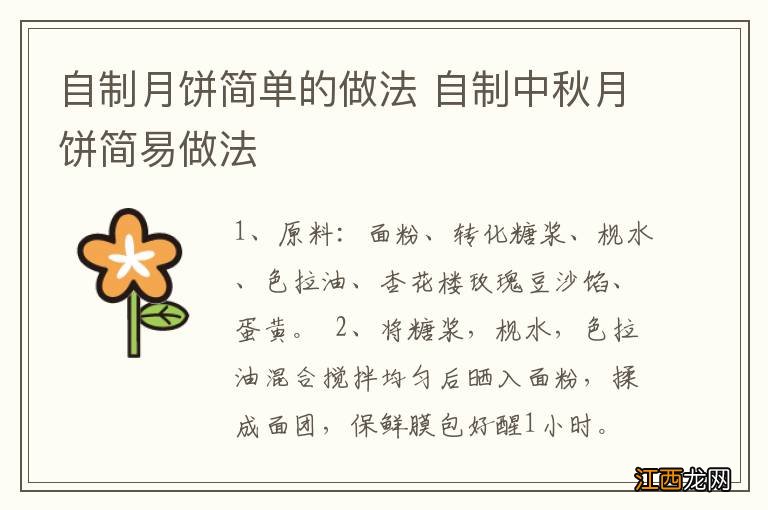 自制月饼简单的做法 自制中秋月饼简易做法

1、原料：面粉、转化糖浆、枧水、色拉油、杏花楼玫瑰豆沙馅、蛋黄。 2、将糖浆，枧水，色拉油混合搅拌均匀后晒入面粉，揉成面团，保鲜膜包好醒1小时。

江西龙网